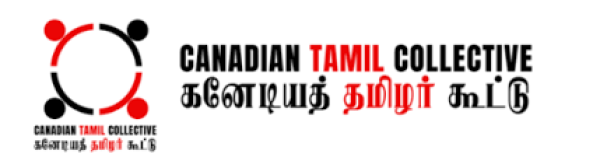 CANADIAN TAMIL COLLECTIVE
கனேடியத் தமிழர் கூட்டு

CANADIAN TAMIL COLLECTIVE
கனேடியத் தமிழர் கூட்டு